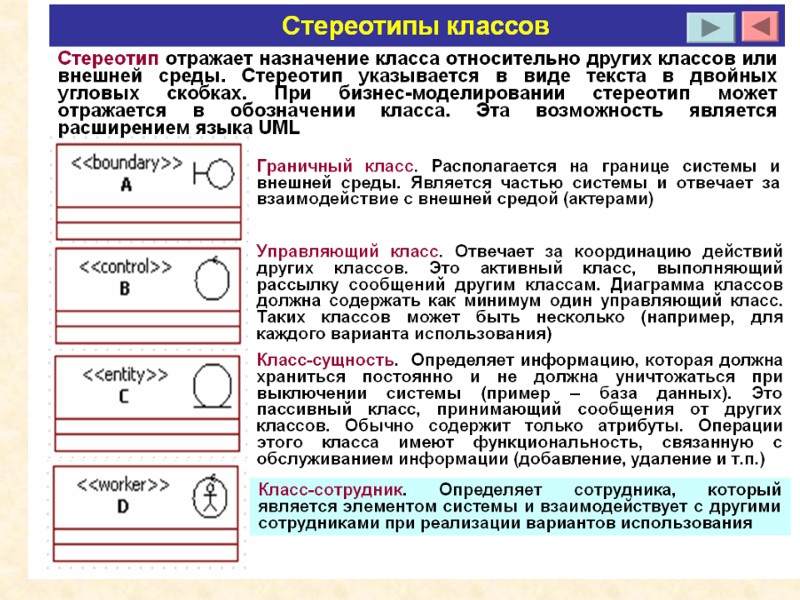 Стереотипы классов

Стереотип отражает назначение класса относительно других классов или внешней среды. Стереотип указывается в виде текста в двойных угловых скобках. При бизнес-моделировании стереотип может отражается в обозначении класса. Эта возможность является расширением языка UML

<<boundary>>
A

Граничный класс. Располагается на границе системы и внешней среды. Является частью системы и отвечает за взаимодействие с внешней средой (актерами)

<<control>>
B

Управляющий класс. Отвечает за координацию действий других классов. Это активный класс, выполняющий рассылку сообщений другим классам. Диаграмма классов должна содержать как минимум один управляющий класс. Таких классов может быть несколько (например, для каждого варианта использования)

<<entity>>
C

Класс-сущность. Определяет информацию, которая должна храниться постоянно и не должна уничтожаться при выключении системы (пример – база данных). Это пассивный класс, принимающий сообщения от других классов. Обычно содержит только атрибуты. Операции этого класса имеют функциональность, связанную с обслуживанием информации (добавление, удаление и т.п.)

<<worker>>
D

Класс-сотрудник. Определяет сотрудника, который является элементом системы и взаимодействует с другими сотрудниками при реализации вариантов использования